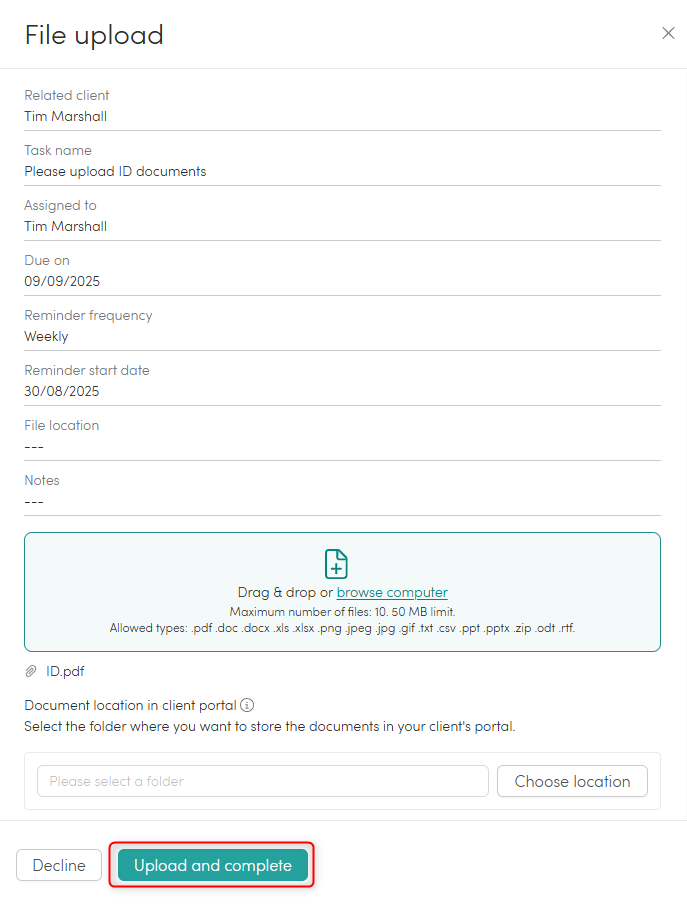 File upload

×

Related client
Tim Marshall

Task name
Please upload ID documents

Assigned to
Tim Marshall

Due on
09/09/2025

Reminder frequency
Weekly

Reminder start date
30/08/2025

File location
---

Notes
---

Drag & drop or browse computer
Maximum number of files: 10. 50 MB limit.
Allowed types: .pdf .doc .docx .xls .xlsx .png .jpeg .jpg .gif .txt .csv .ppt .pptx .zip .odt .rtf.

ID.pdf

Document location in client portal
Select the folder where you want to store the documents in your client's portal.

Please select a folder

Choose location

Decline

Upload and complete